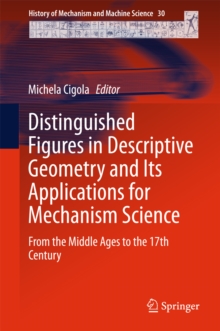 History of Mechanism and Machine Science 30

Michela Cigola Editor

Distinguished Figures in Descriptive Geometry and Its Applications for Mechanism Science

From the Middle Ages to the 17th Century

Springer